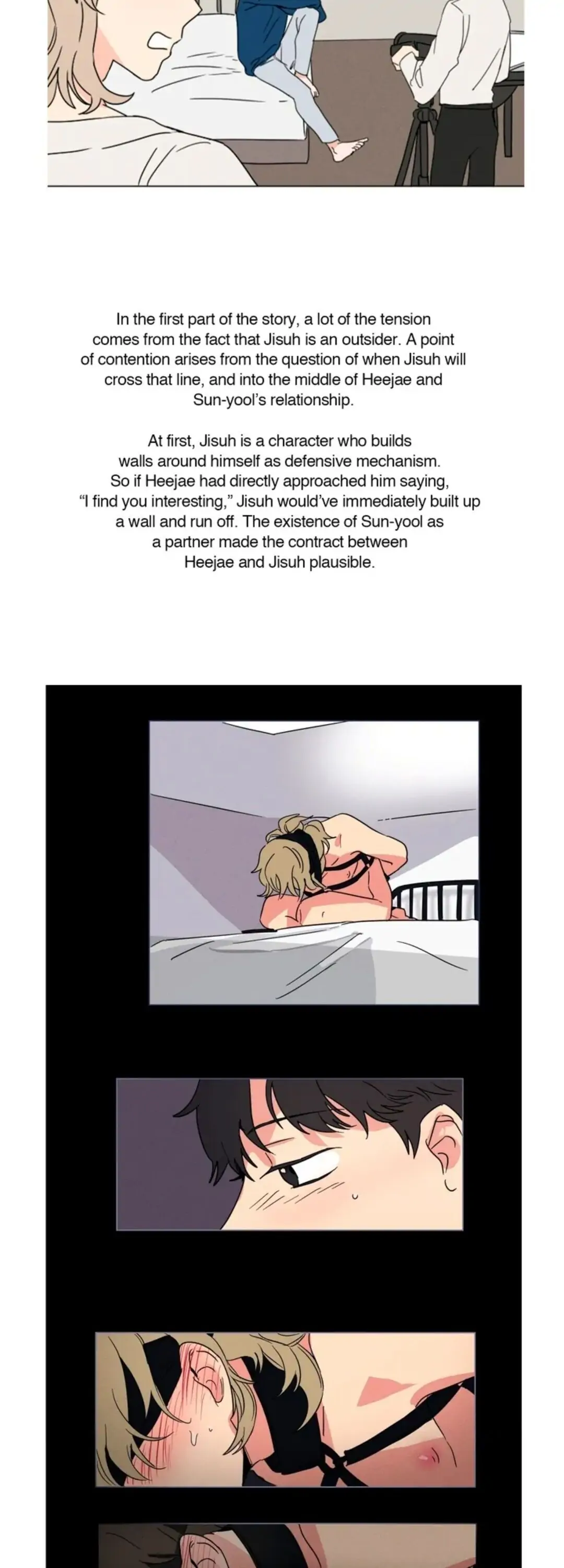 In the first part of the story, a lot of the tension comes from the fact that Jisuh is an outsider. A point of contention arises from the question of when Jisuh will cross that line, and into the middle of Heejae and Sun-yool's relationship.

At first, Jisuh is a character who builds walls around himself as defensive mechanism. So if Heejae had directly approached him saying, "I find you interesting," Jisuh would've immediately built up a wall and run off. The existence of Sun-yool as a partner made the contract between Heejae and Jisuh plausible.